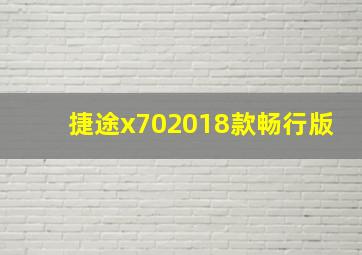 捷途x702018款畅行版